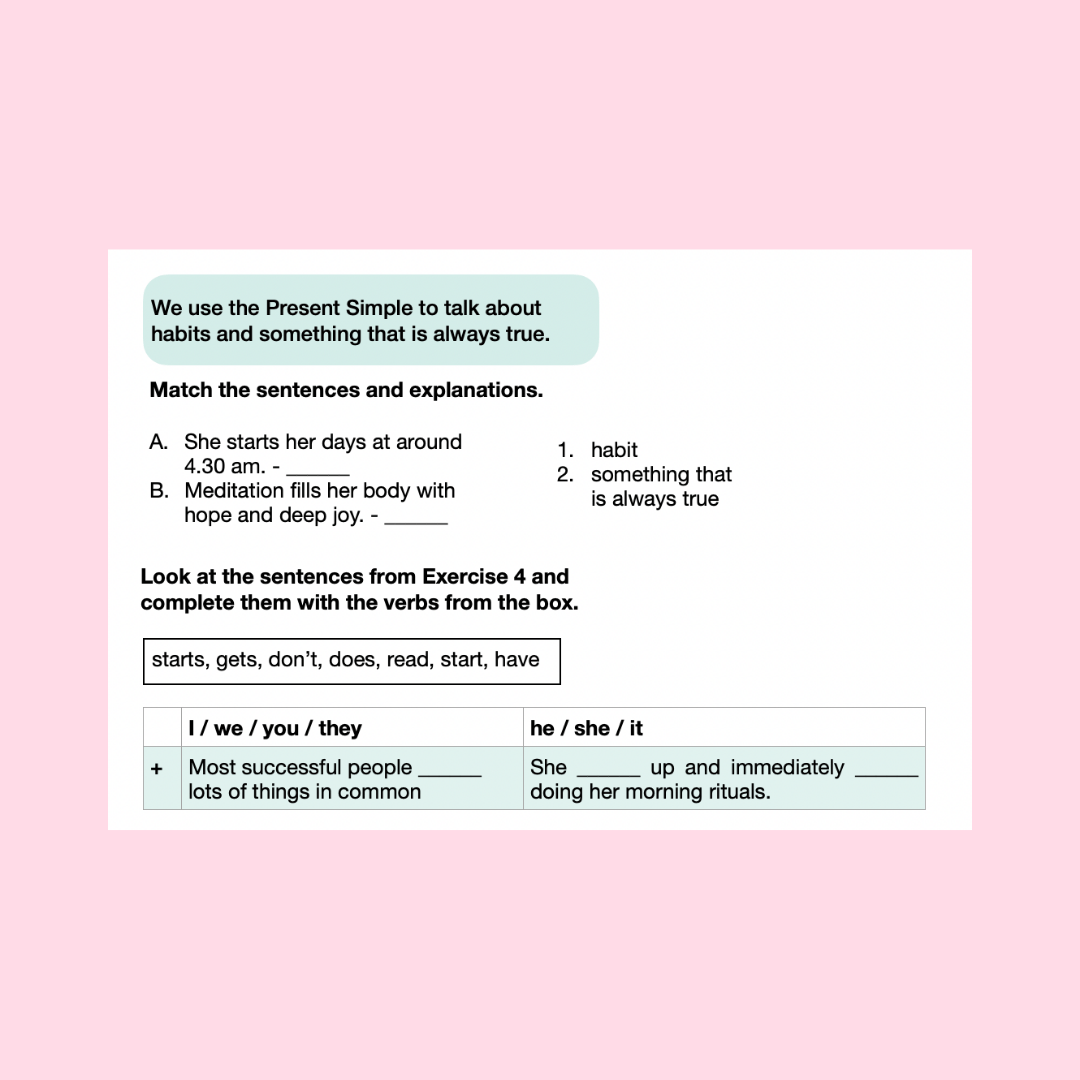 We use the Present Simple to talk about habits and something that is always true.

Match the sentences and explanations.

A. She starts her days at around 4.30 am. - ______
B. Meditation fills her body with hope and deep joy. - ______

1. habit
2. something that is always true

Look at the sentences from Exercise 4 and complete them with the verbs from the box.

starts, gets, don't, does, read, start, have

| | I / we / you / they | he / she / it |
|---|---|---|
| + | Most successful people ______ lots of things in common | She ______ up and immediately ______ doing her morning rituals. |